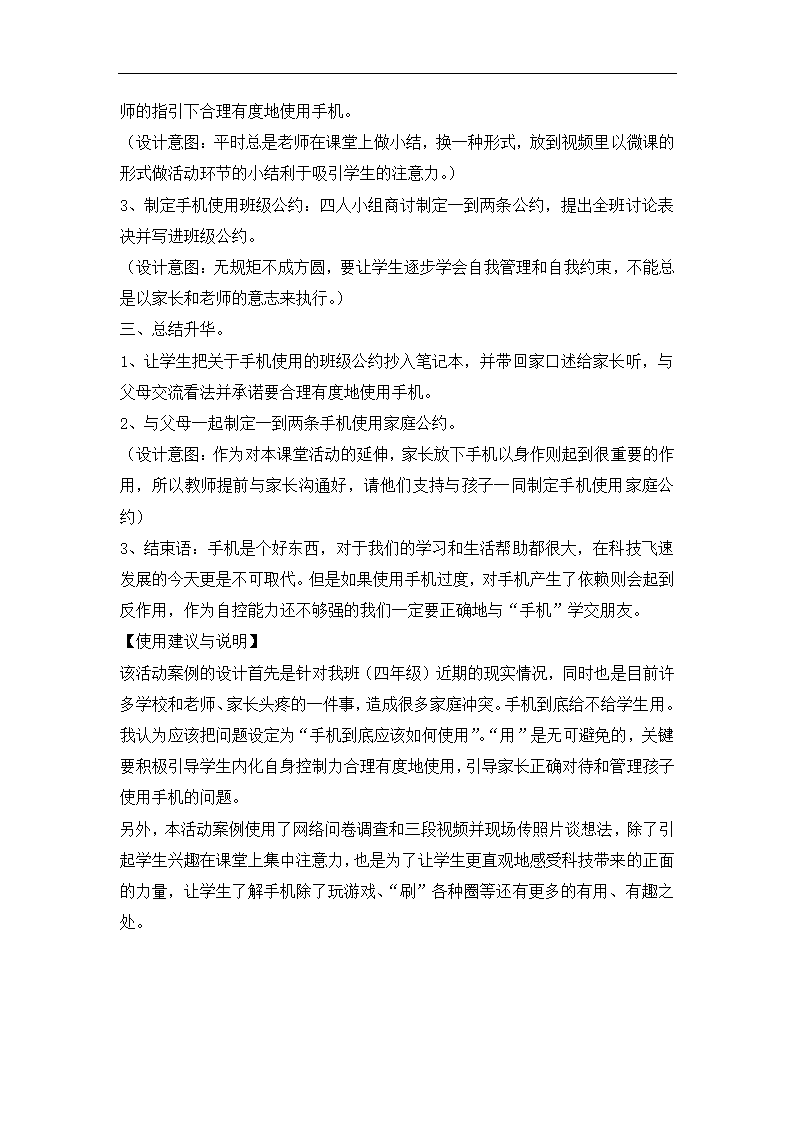 师的指引下合理有度地使用手机。

（设计意图：平时总是老师在课堂上做小结，换一种形式，放到视频里以微课的形式做活动环节的小结利于吸引学生的注意力。）

3、制定手机使用班级公约：四人小组商讨制定一到两条公约，提出全班讨论表决并写进班级公约。

（设计意图：无规矩不成方圆，要让学生逐步学会自我管理和自我约束，不能总是以家长和老师的意志来执行。）

三、总结升华。

1、让学生把关于手机使用的班级公约抄入笔记本，并带回家口述给家长听，与父母交流看法并承诺要合理有度地使用手机。

2、与父母一起制定一到两条手机使用家庭公约。

（设计意图：作为对本课堂活动的延伸，家长放下手机以身作则起到很重要的作用，所以教师提前与家长沟通好，请他们支持与孩子一同制定手机使用家庭公约）

3、结束语：手机是个好东西，对于我们的学习和生活帮助都很大，在科技飞速发展的今天更是不可取代。但是如果使用手机过度，对手机产生了依赖则会起到反作用，作为自控能力还不够强的我们一定要正确地与“手机”学交朋友。

【使用建议与说明】

该活动案例的设计首先是针对我班（四年级）近期的现实情况，同时也是目前许多学校和老师、家长头疼的一件事，造成很多家庭冲突。手机到底给不给学生用。我认为应该把问题设定为“手机到底应该如何使用”。“用”是无可避免的，关键要积极引导学生内化自身控制力合理有度地使用，引导家长正确对待和管理孩子使用手机的问题。

另外，本活动案例使用了网络问卷调查和三段视频并现场传照片谈想法，除了引起学生兴趣在课堂上集中注意力，也是为了让学生更直观地感受科技带来的正面的力量，让学生了解手机除了玩游戏、“刷”各种圈等还有更多的有用、有趣之处。